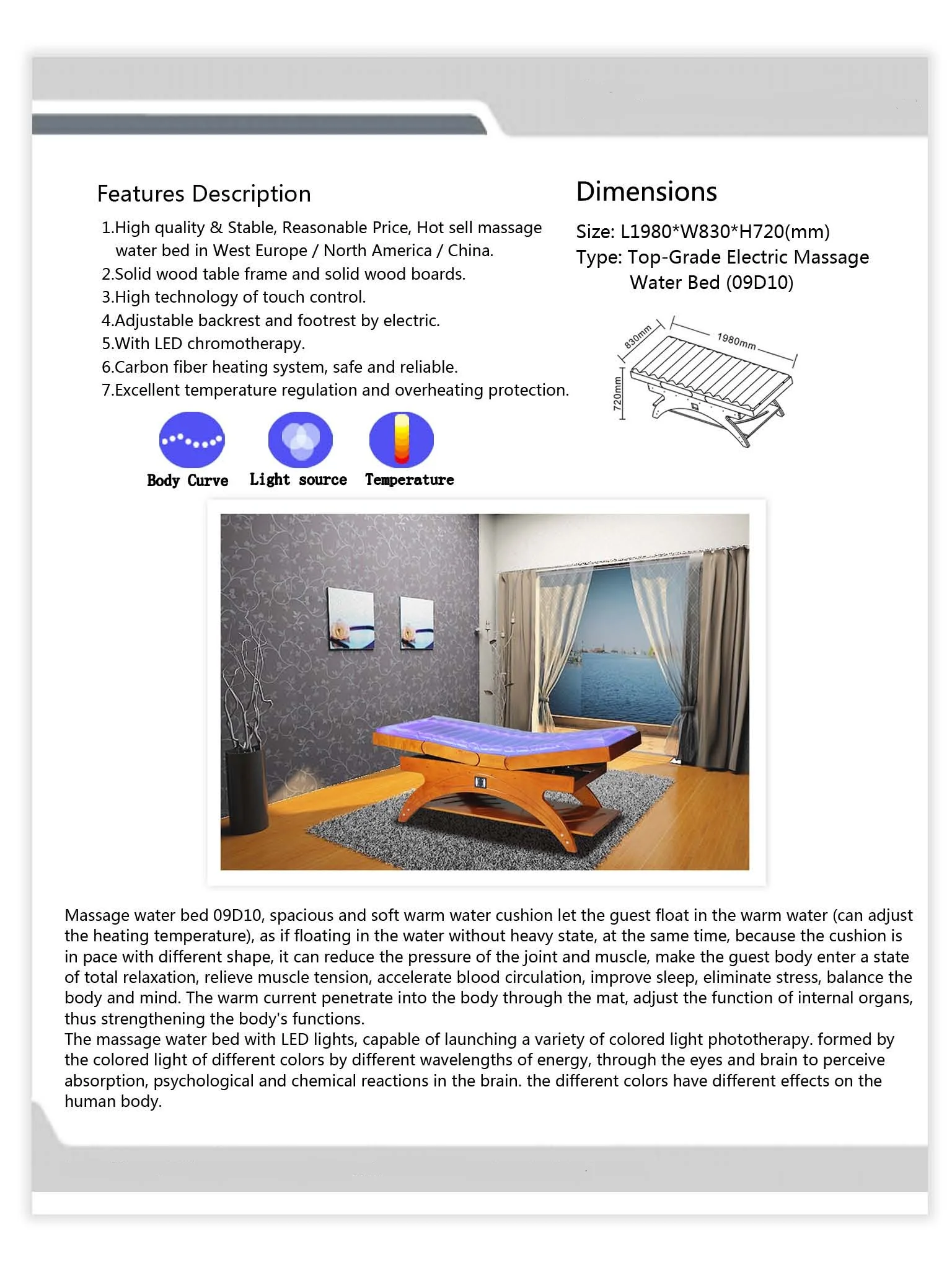 Features Description

1.High quality & Stable, Reasonable Price, Hot sell massage water bed in West Europe / North America / China.
2.Solid wood table frame and solid wood boards.
3.High technology of touch control.
4.Adjustable backrest and footrest by electric.
5.With LED chromotherapy.
6.Carbon fiber heating system, safe and reliable.
7.Excellent temperature regulation and overheating protection.

Body Curve
Light source
Temperature

Dimensions

Size: L1980*W830*H720(mm)
Type: Top-Grade Electric Massage Water Bed (09D10)

830mm
1980mm
720mm

Massage water bed 09D10, spacious and soft warm water cushion let the guest float in the warm water (can adjust the heating temperature), as if floating in the water without heavy state, at the same time, because the cushion is in pace with different shape, it can reduce the pressure of the joint and muscle, make the guest body enter a state of total relaxation, relieve muscle tension, accelerate blood circulation, improve sleep, eliminate stress, balance the body and mind. The warm current penetrate into the body through the mat, adjust the function of internal organs, thus strengthening the body's functions.
The massage water bed with LED lights, capable of launching a variety of colored light phototherapy. formed by the colored light of different colors by different wavelengths of energy, through the eyes and brain to perceive absorption, psychological and chemical reactions in the brain. the different colors have different effects on the human body.